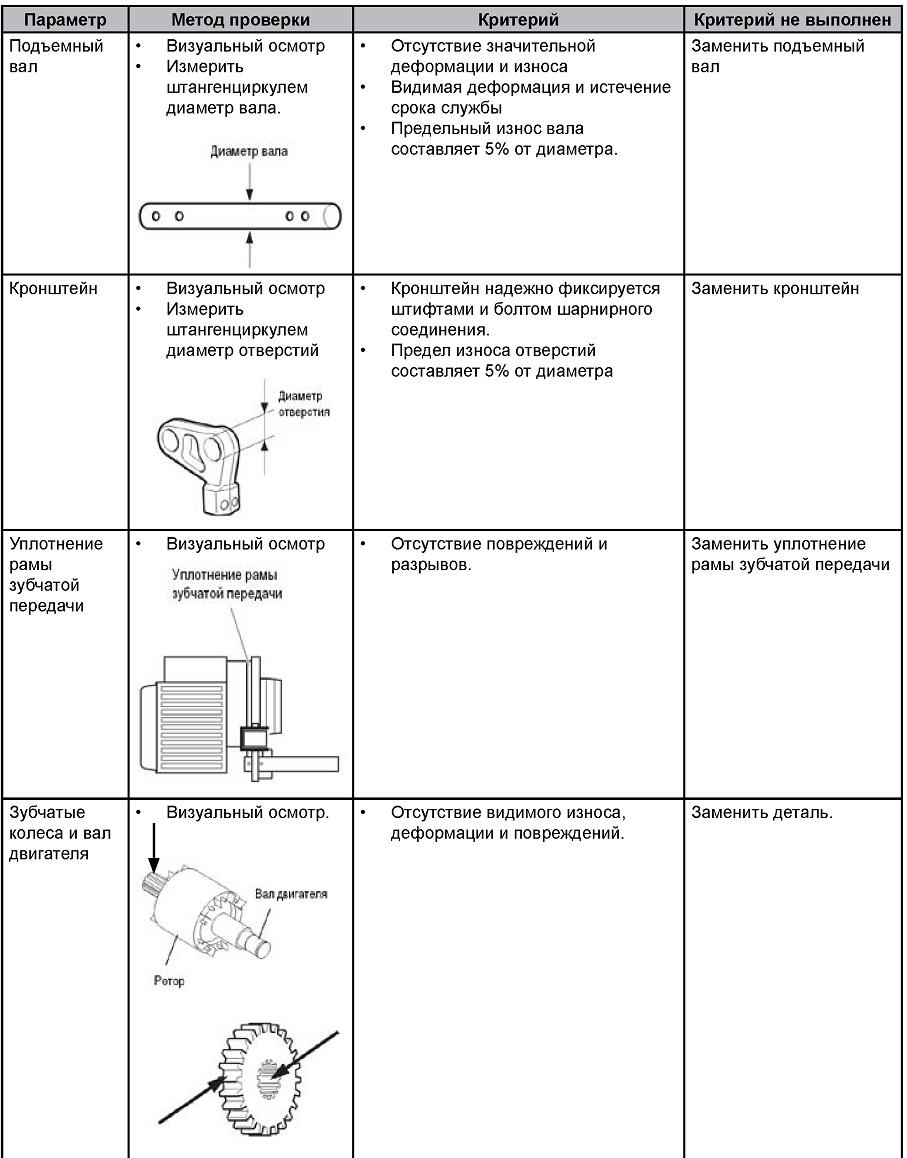 | Параметр | Метод проверки | Критерий | Критерий не выполнен |
|---|---|---|---|
| Подъемный вал | • Визуальный осмотр • Измерить штангенциркулем диаметр вала. Диаметр вала | • Отсутствие значительной деформации и износа • Видимая деформация и истечение срока службы • Предельный износ вала составляет 5% от диаметра. | Заменить подъемный вал |
| Кронштейн | • Визуальный осмотр • Измерить штангенциркулем диаметр отверстий Диаметр отверстия | • Кронштейн надежно фиксируется штифтами и болтом шарнирного соединения. • Предел износа отверстий составляет 5% от диаметра | Заменить кронштейн |
| Уплотнение рамы зубчатой передачи | • Визуальный осмотр Уплотнение рамы зубчатой передачи | • Отсутствие повреждений и разрывов. | Заменить уплотнение рамы зубчатой передачи |
| Зубчатые колеса и вал двигателя | • Визуальный осмотр. Вал двигателя Ротор | • Отсутствие видимого износа, деформации и повреждений. | Заменить деталь. |